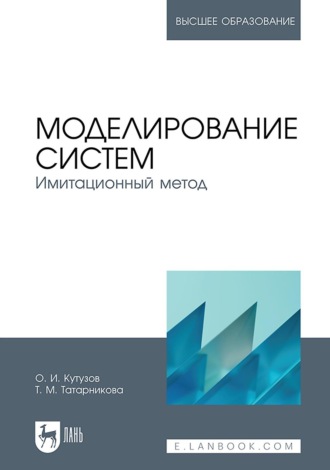 ВЫСШЕЕ ОБРАЗОВАНИЕ

МОДЕЛИРОВАНИЕ СИСТЕМ
Имитационный метод

О. И. Кутузов
Т. М. Татарникова

ЛАНЬ

E.LANBOOK.COM